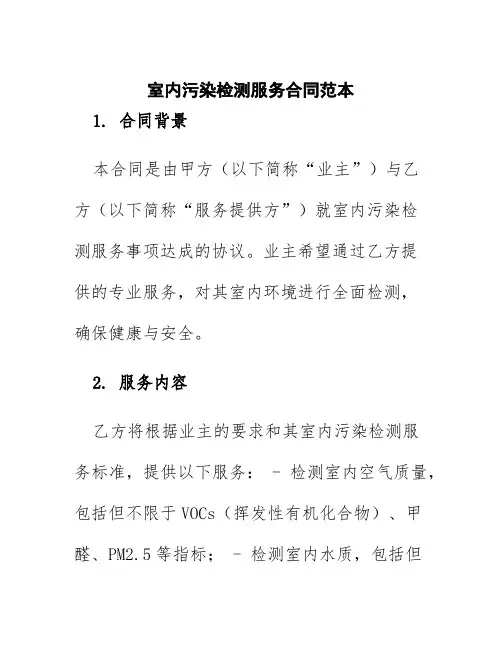 室内污染检测服务合同范本

1. 合同背景

本合同是由甲方（以下简称“业主”）与乙方（以下简称“服务提供方”）就室内污染检测服务事项达成的协议。业主希望通过乙方提供的专业服务，对其室内环境进行全面检测，确保健康与安全。

2. 服务内容

乙方将根据业主的要求和其室内污染检测服务标准，提供以下服务： - 检测室内空气质量，包括但不限于VOCs（挥发性有机化合物）、甲醛、PM2.5等指标； - 检测室内水质，包括但